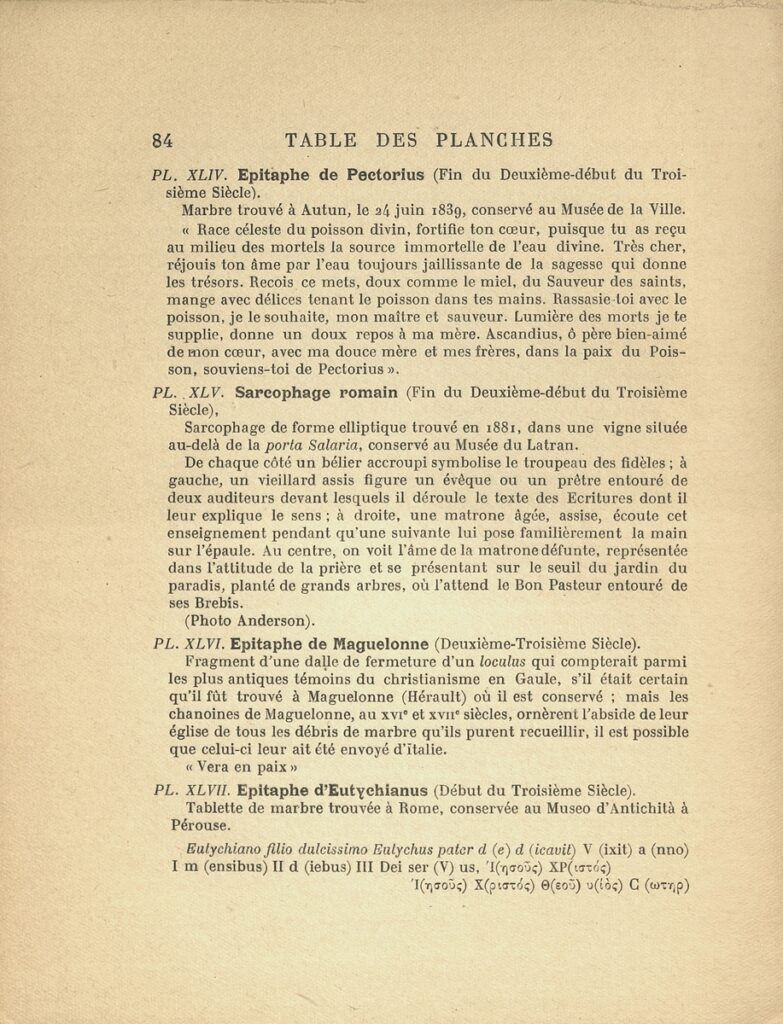 84 TABLE DES PLANCHES

PL. XLIV. Epitaphe de Pectorius (Fin du Deuxième-début du Troisième Siècle).

Marbre trouvé à Autun, le 24 juin 1839, conservé au Musée de la Ville.

« Race céleste du poisson divin, fortifie ton cœur, puisque tu as reçu au milieu des mortels la source immortelle de l'eau divine. Très cher, réjouis ton âme par l'eau toujours jaillissante de la sagesse qui donne les trésors. Recois ce mets, doux comme le miel, du Sauveur des saints, mange avec délices tenant le poisson dans tes mains. Rassasie-toi avec le poisson, je le souhaite, mon maître et sauveur. Lumière des morts je te supplie, donne un doux repos à ma mère. Ascandius, ô père bien-aimé de mon cœur, avec ma douce mère et mes frères, dans la paix du Poisson, souviens-toi de Pectorius ».

PL. XLV. Sarcophage romain (Fin du Deuxième-début du Troisième Siècle),

Sarcophage de forme elliptique trouvé en 1881, dans une vigne située au-delà de la porta Salaria, conservé au Musée du Latran.

De chaque côté un bélier accroupi symbolise le troupeau des fidèles ; à gauche, un vieillard assis figure un évêque ou un prêtre entouré de deux auditeurs devant lesquels il déroule le texte des Ecritures dont il leur explique le sens ; à droite, une matrone âgée, assise, écoute cet enseignement pendant qu'une suivante lui pose familièrement la main sur l'épaule. Au centre, on voit l'âme de la matrone défunte, représentée dans l'attitude de la prière et se présentant sur le seuil du jardin du paradis, planté de grands arbres, où l'attend le Bon Pasteur entouré de ses Brebis.

(Photo Anderson).

PL. XLVI. Epitaphe de Maguelonne (Deuxième-Troisième Siècle).

Fragment d'une dalle de fermeture d'un loculus qui compterait parmi les plus antiques témoins du christianisme en Gaule, s'il était certain qu'il fût trouvé à Maguelonne (Hérault) où il est conservé ; mais les chanoines de Maguelonne, au XVIe et XVIIe siècles, ornèrent l'abside de leur église de tous les débris de marbre qu'ils purent recueillir, il est possible que celui-ci leur ait été envoyé d'Italie.

« Vera en paix »

PL. XLVII. Epitaphe d'Eutychianus (Début du Troisième Siècle).

Tablette de marbre trouvée à Rome, conservée au Museo d'Antichità à Pérouse.

Eutychiano filio dulcissimo Eutychus pater d (e) d (icavit) V (ixit) a (nno) I m (ensibus) II d (iebus) III Dei ser (V) us, Ἰ(ησοῦς) ΧΡ(ιστός) Ἰ(ησοῦς) Χ(ριστός) Θ(εοῦ) υ(ἱός) C (ωτήρ)